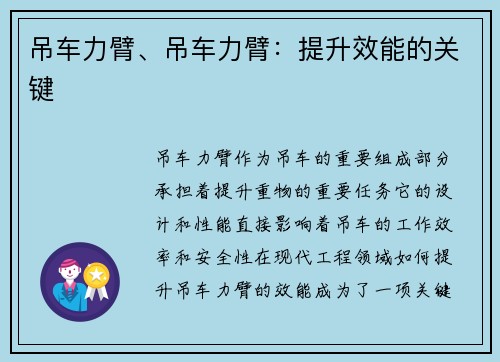 吊车力臂、吊车力臂：提升效能的关键

吊车力臂作为吊车的重要组成部分承担着提升重物的重要任务它的设计和性能直接影响着吊车的工作效率和安全性在现代工程领域如何提升吊车力臂的效能成为了一项关键